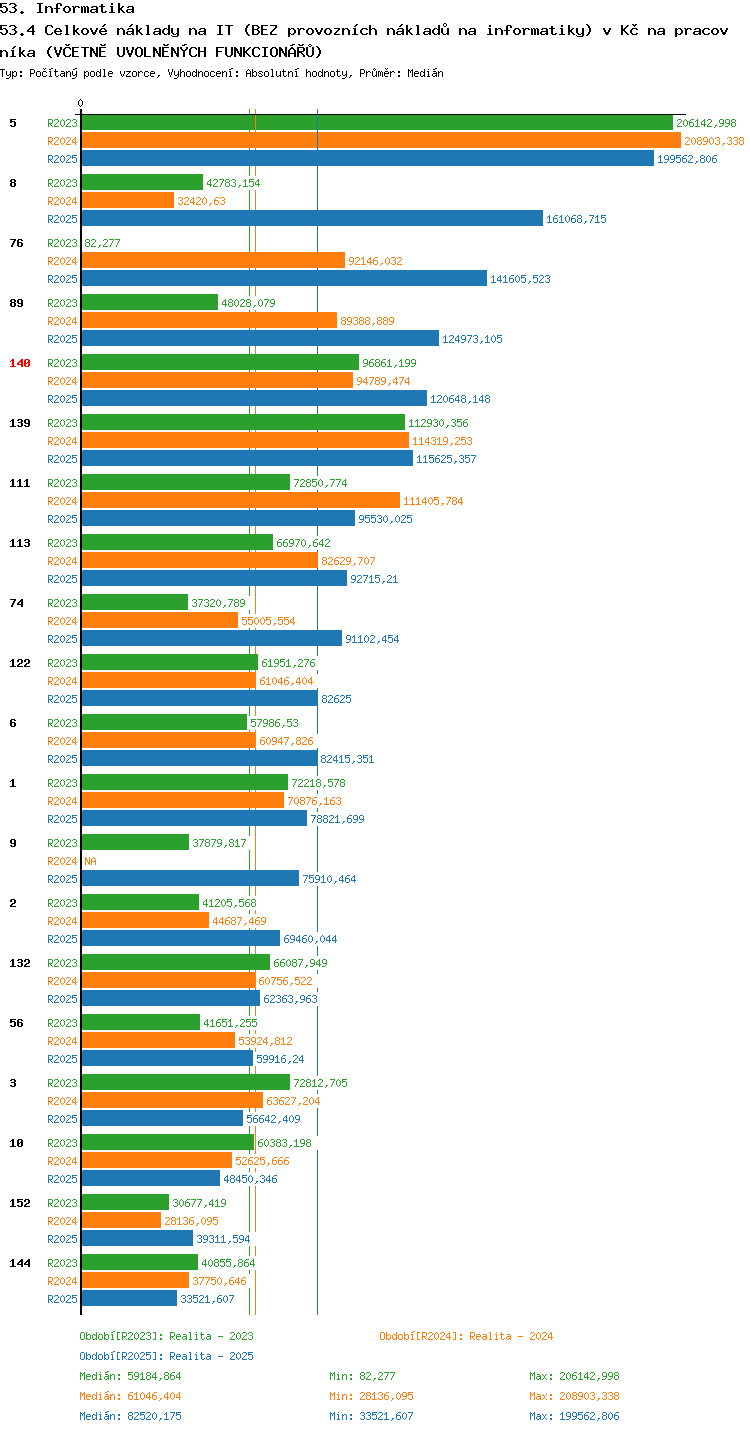 53. Informatika
53.4 Celkové náklady na IT (BEZ provozních nákladů na informatiky) v Kč na pracovníka (VČETNĚ UVOLNĚNÝCH FUNKCIONÁŘŮ)
Typ: Počítaný podle vzorce, Vyhodnocení: Absolutní hodnoty, Průměr: Medián

0

5
R2023 206142,998
R2024 208903,338
R2025 199562,806

8
R2023 42783,154
R2024 32420,63
R2025 161068,715

76
R2023 82,277
R2024 92146,032
R2025 141605,523

89
R2023 48028,079
R2024 89388,889
R2025 124973,105

140
R2023 96861,199
R2024 94789,474
R2025 120648,148

139
R2023 112930,356
R2024 114319,253
R2025 115625,357

111
R2023 72850,774
R2024 111405,784
R2025 95530,025

113
R2023 66970,642
R2024 82629,707
R2025 92715,21

74
R2023 37320,789
R2024 55005,554
R2025 91102,454

122
R2023 61951,276
R2024 61046,404
R2025 82625

6
R2023 57986,53
R2024 60947,826
R2025 82415,351

1
R2023 72218,578
R2024 70876,163
R2025 78821,699

9
R2023 37879,817
R2024 NA
R2025 75910,464

2
R2023 41205,568
R2024 44687,469
R2025 69460,044

132
R2023 66087,949
R2024 60756,522
R2025 62363,963

56
R2023 41651,255
R2024 53924,812
R2025 59916,24

3
R2023 72812,705
R2024 63627,204
R2025 56642,409

10
R2023 60383,198
R2024 52625,666
R2025 48450,346

152
R2023 30677,419
R2024 28136,095
R2025 39311,594

144
R2023 40855,864
R2024 37750,646
R2025 33521,607

Období[R2023]: Realita - 2023
Období[R2024]: Realita - 2024
Období[R2025]: Realita - 2025

Medián: 59184,864 Min: 82,277 Max: 206142,998
Medián: 61046,404 Min: 28136,095 Max: 208903,338
Medián: 82520,175 Min: 33521,607 Max: 199562,806